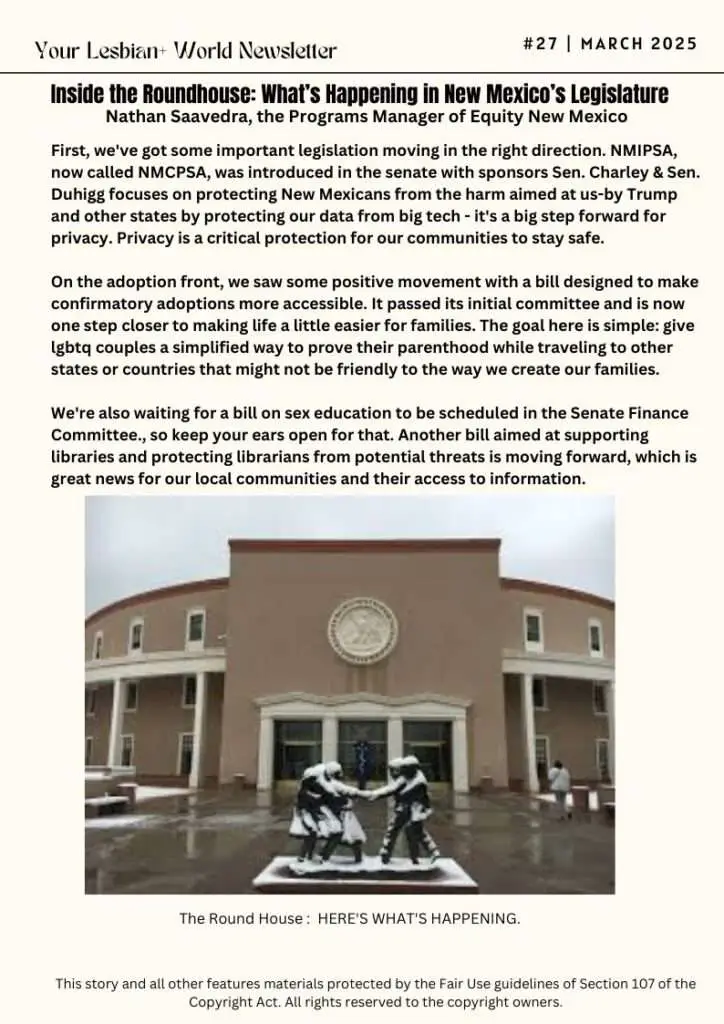 Your Lesbian+ World Newsletter

#27 | MARCH 2025

Inside the Roundhouse: What's Happening in New Mexico's Legislature
Nathan Saavedra, the Programs Manager of Equity New Mexico

First, we've got some important legislation moving in the right direction. NMIPSA, now called NMCPSA, was introduced in the senate with sponsors Sen. Charley & Sen. Duhigg focuses on protecting New Mexicans from the harm aimed at us-by Trump and other states by protecting our data from big tech - it's a big step forward for privacy. Privacy is a critical protection for our communities to stay safe.

On the adoption front, we saw some positive movement with a bill designed to make confirmatory adoptions more accessible. It passed its initial committee and is now one step closer to making life a little easier for families. The goal here is simple: give lgbtq couples a simplified way to prove their parenthood while traveling to other states or countries that might not be friendly to the way we create our families.

We're also waiting for a bill on sex education to be scheduled in the Senate Finance Committee., so keep your ears open for that. Another bill aimed at supporting libraries and protecting librarians from potential threats is moving forward, which is great news for our local communities and their access to information.

The Round House : HERE'S WHAT'S HAPPENING.

This story and all other features materials protected by the Fair Use guidelines of Section 107 of the Copyright Act. All rights reserved to the copyright owners.